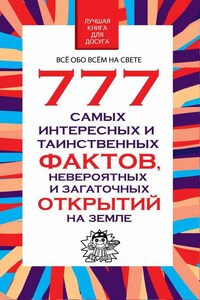 ЛУЧШАЯ КНИГА ДЛЯ ДОСУГА

ВСЁ ОБО ВСЁМ НА СВЕТЕ

777

САМЫХ ИНТЕРЕСНЫХ И ТАИНСТВЕННЫХ ФАКТОВ, НЕВЕРОЯТНЫХ И ЗАГАТОЧНЫХ ОТКРЫТИЙ НА ЗЕМЛЕ